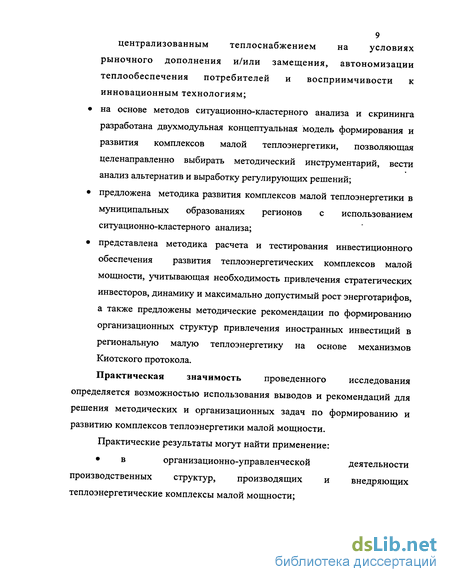 9

централизованным теплоснабжением на условиях рыночного дополнения и/или замещения, автономизации теплообеспечения потребителей и восприимчивости к инновационным технологиям;

• на основе методов ситуационно-кластерного анализа и скрининга разработана двухмодульная концептуальная модель формирования и развития комплексов малой теплоэнергетики, позволяющая целенаправленно выбирать методический инструментарий, вести анализ альтернатив и выработку регулирующих решений;

• предложена методика развития комплексов малой теплоэнергетики в муниципальных образованиях регионов с использованием ситуационно-кластерного анализа;

• представлена методика расчета и тестирования инвестиционного обеспечения развития теплоэнергетических комплексов малой мощности, учитывающая необходимость привлечения стратегических инвесторов, динамику и максимально допустимый рост энерготарифов, а также предложены методические рекомендации по формированию организационных структур привлечения иностранных инвестиций в региональную малую теплоэнергетику на основе механизмов Киотского протокола.

Практическая значимость проведенного исследования определяется возможностью использования выводов и рекомендаций для решения методических и организационных задач по формированию и развитию комплексов теплоэнергетики малой мощности.

Практические результаты могут найти применение:

• в организационно-управленческой деятельности производственных структур, производящих и внедряющих теплоэнергетические комплексы малой мощности;

dsLib.net
библиотека диссертаций